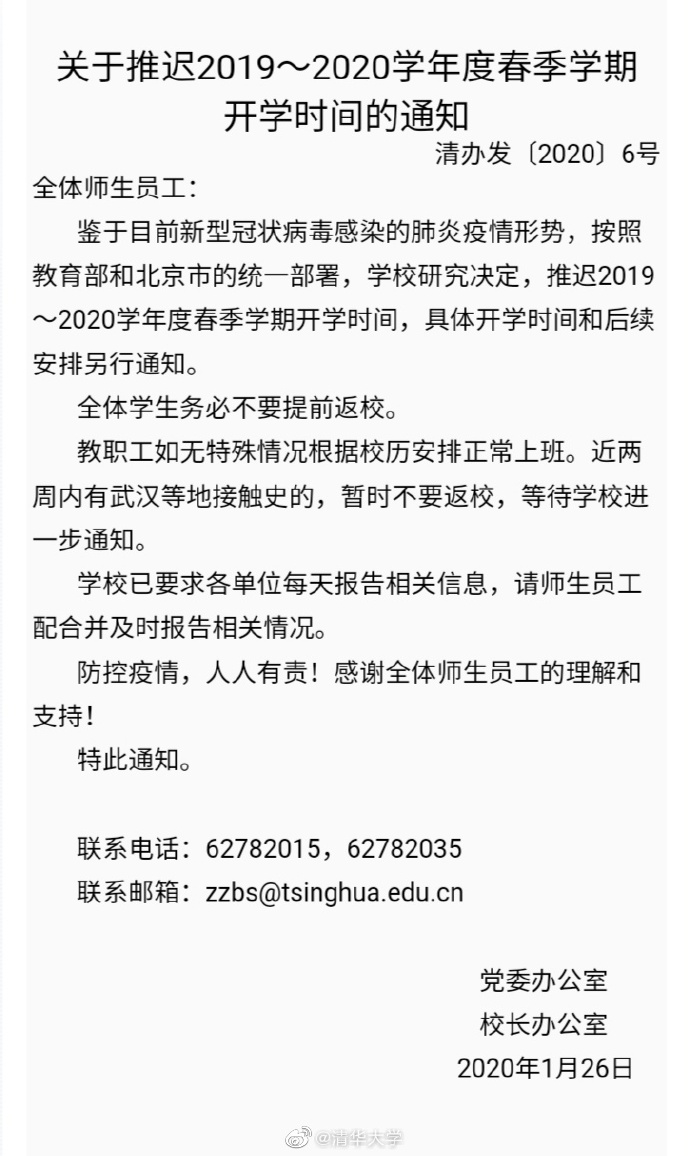 关于推迟2019～2020学年度春季学期开学时间的通知

清办发〔2020〕6号

全体师生员工：

鉴于目前新型冠状病毒感染的肺炎疫情形势，按照教育部和北京市的统一部署，学校研究决定，推迟2019～2020学年度春季学期开学时间，具体开学时间和后续安排另行通知。

全体学生务必不要提前返校。

教职工如无特殊情况根据校历安排正常上班。近两周内有武汉等地接触史的，暂时不要返校，等待学校进一步通知。

学校已要求各单位每天报告相关信息，请师生员工配合并及时报告相关情况。

防控疫情，人人有责！感谢全体师生员工的理解和支持！

特此通知。

联系电话：62782015，62782035

联系邮箱：zzbs@tsinghua.edu.cn

党委办公室

校长办公室

2020年1月26日

@清华大学